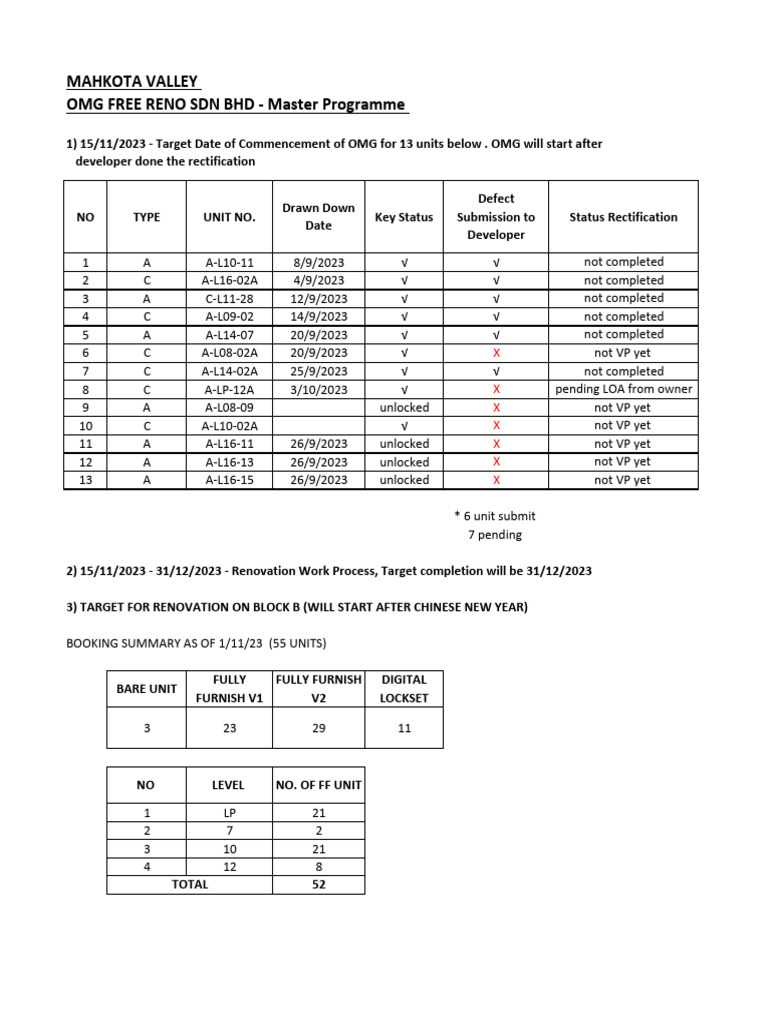 MAHKOTA VALLEY
OMG FREE RENO SDN BHD - Master Programme

1) 15/11/2023 - Target Date of Commencement of OMG for 13 units below . OMG will start after developer done the rectification

| NO | TYPE | UNIT NO. | Drawn Down Date | Key Status | Defect Submission to Developer | Status Rectification |
|---|---|---|---|---|---|---|
| 1 | A | A-L10-11 | 8/9/2023 | √ | √ | not completed |
| 2 | C | A-L16-02A | 4/9/2023 | √ | √ | not completed |
| 3 | A | C-L11-28 | 12/9/2023 | √ | √ | not completed |
| 4 | C | A-L09-02 | 14/9/2023 | √ | √ | not completed |
| 5 | A | A-L14-07 | 20/9/2023 | √ | √ | not completed |
| 6 | C | A-L08-02A | 20/9/2023 | √ | X | not VP yet |
| 7 | C | A-L14-02A | 25/9/2023 | √ | √ | not completed |
| 8 | C | A-LP-12A | 3/10/2023 | √ | X | pending LOA from owner |
| 9 | A | A-L08-09 | | unlocked | X | not VP yet |
| 10 | C | A-L10-02A | | √ | X | not VP yet |
| 11 | A | A-L16-11 | 26/9/2023 | unlocked | X | not VP yet |
| 12 | A | A-L16-13 | 26/9/2023 | unlocked | X | not VP yet |
| 13 | A | A-L16-15 | 26/9/2023 | unlocked | X | not VP yet |

* 6 unit submit
7 pending

2) 15/11/2023 - 31/12/2023 - Renovation Work Process, Target completion will be 31/12/2023

3) TARGET FOR RENOVATION ON BLOCK B (WILL START AFTER CHINESE NEW YEAR)

BOOKING SUMMARY AS OF 1/11/23 (55 UNITS)

| BARE UNIT | FULLY FURNISH V1 | FULLY FURNISH V2 | DIGITAL LOCKSET |
|---|---|---|---|
| 3 | 23 | 29 | 11 |

| NO | LEVEL | NO. OF FF UNIT |
|---|---|---|
| 1 | LP | 21 |
| 2 | 7 | 2 |
| 3 | 10 | 21 |
| 4 | 12 | 8 |
| TOTAL | | 52 |